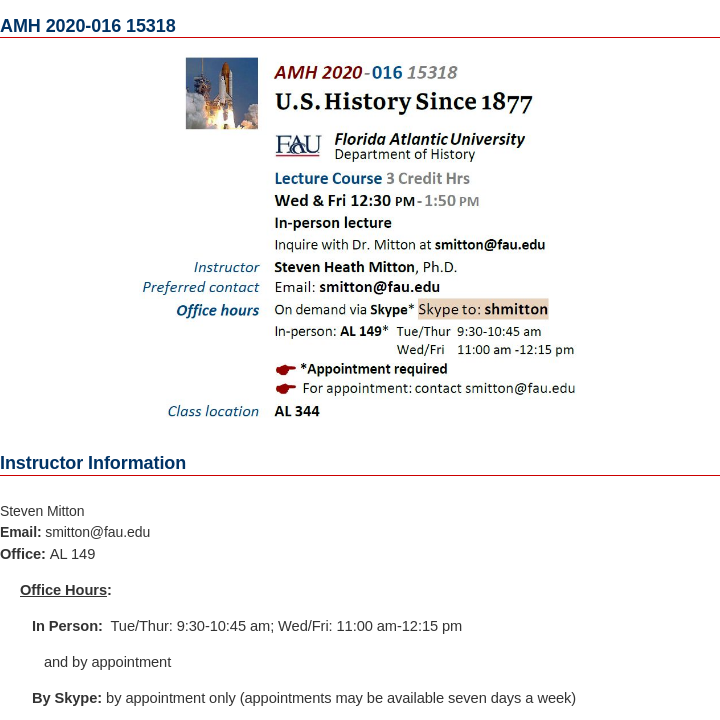 AMH 2020-016 15318

AMH 2020-016 15318
U.S. History Since 1877

FAU Florida Atlantic University
Department of History

Lecture Course 3 Credit Hrs
Wed & Fri 12:30 PM - 1:50 PM
In-person lecture
Inquire with Dr. Mitton at smitton@fau.edu

Instructor Steven Heath Mitton, Ph.D.
Preferred contact Email: smitton@fau.edu
Office hours On demand via Skype* Skype to: shmitton
In-person: AL 149* Tue/Thur 9:30-10:45 am
Wed/Fri 11:00 am -12:15 pm
*Appointment required
For appointment: contact smitton@fau.edu
Class location AL 344

Instructor Information

Steven Mitton
Email: smitton@fau.edu
Office: AL 149

Office Hours:

In Person: Tue/Thur: 9:30-10:45 am; Wed/Fri: 11:00 am-12:15 pm

and by appointment

By Skype: by appointment only (appointments may be available seven days a week)